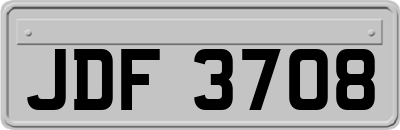 JDF 3708